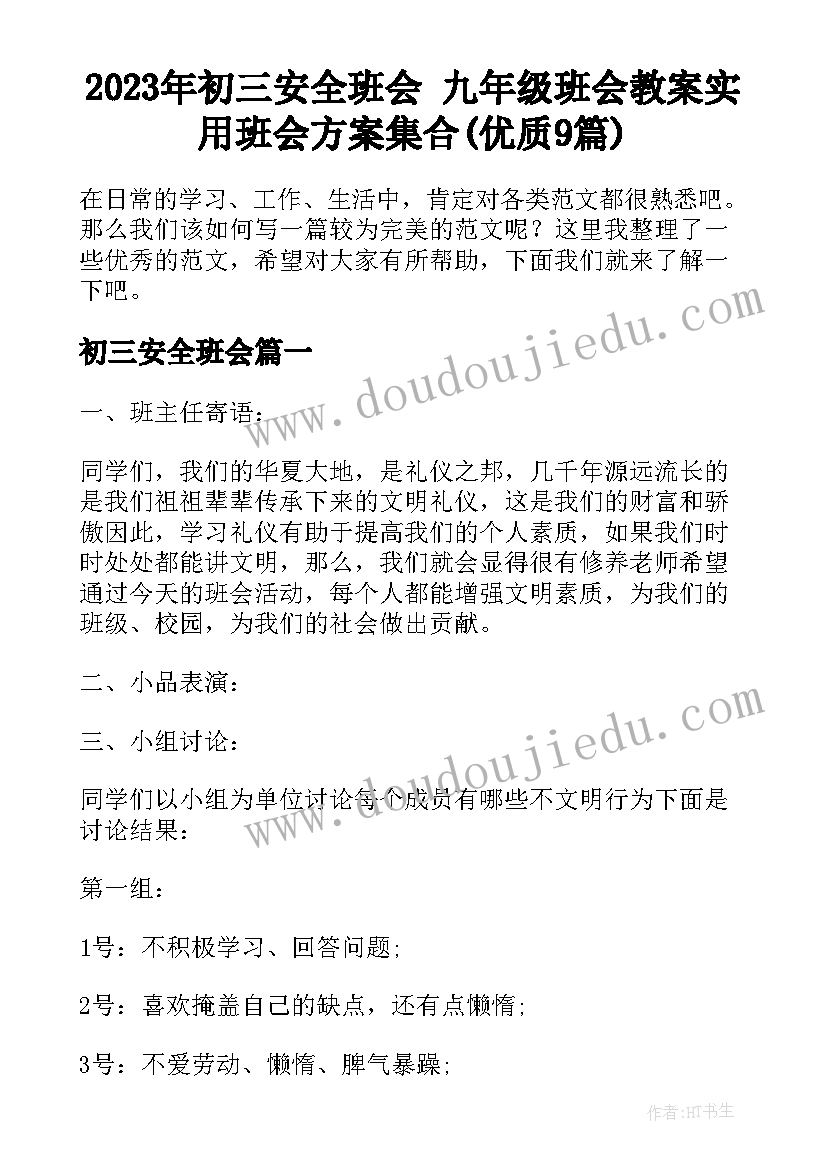 2023年初三安全班会 九年级班会教案实用班会方案集合(优质9篇)

在日常的学习、工作、生活中，肯定对各类范文都很熟悉吧。那么我们该如何写一篇较为完美的范文呢？这里我整理了一些优秀的范文，希望对大家有所帮助，下面我们就来了解一下吧。

初三安全班会篇一

一、班主任寄语：

同学们，我们的华夏大地，是礼仪之邦，几千年源远流长的是我们祖祖辈辈传承下来的文明礼仪，这是我们的财富和骄傲因此，学习礼仪有助于提高我们的个人素质，如果我们时时处处都能讲文明，那么，我们就会显得很有修养老师希望通过今天的班会活动，每个人都能增强文明素质，为我们的班级、校园，为我们的社会做出贡献。

二、小品表演：

三、小组讨论：

同学们以小组为单位讨论每个成员有哪些不文明行为下面是讨论结果：

第一组：

1号：不积极学习、回答问题;

2号：喜欢掩盖自己的缺点，还有点懒惰;

3号：不爱劳动、懒惰、脾气暴躁;

www.doudoujiedu.com

www.doudoujiedu.com

作者:HT书生